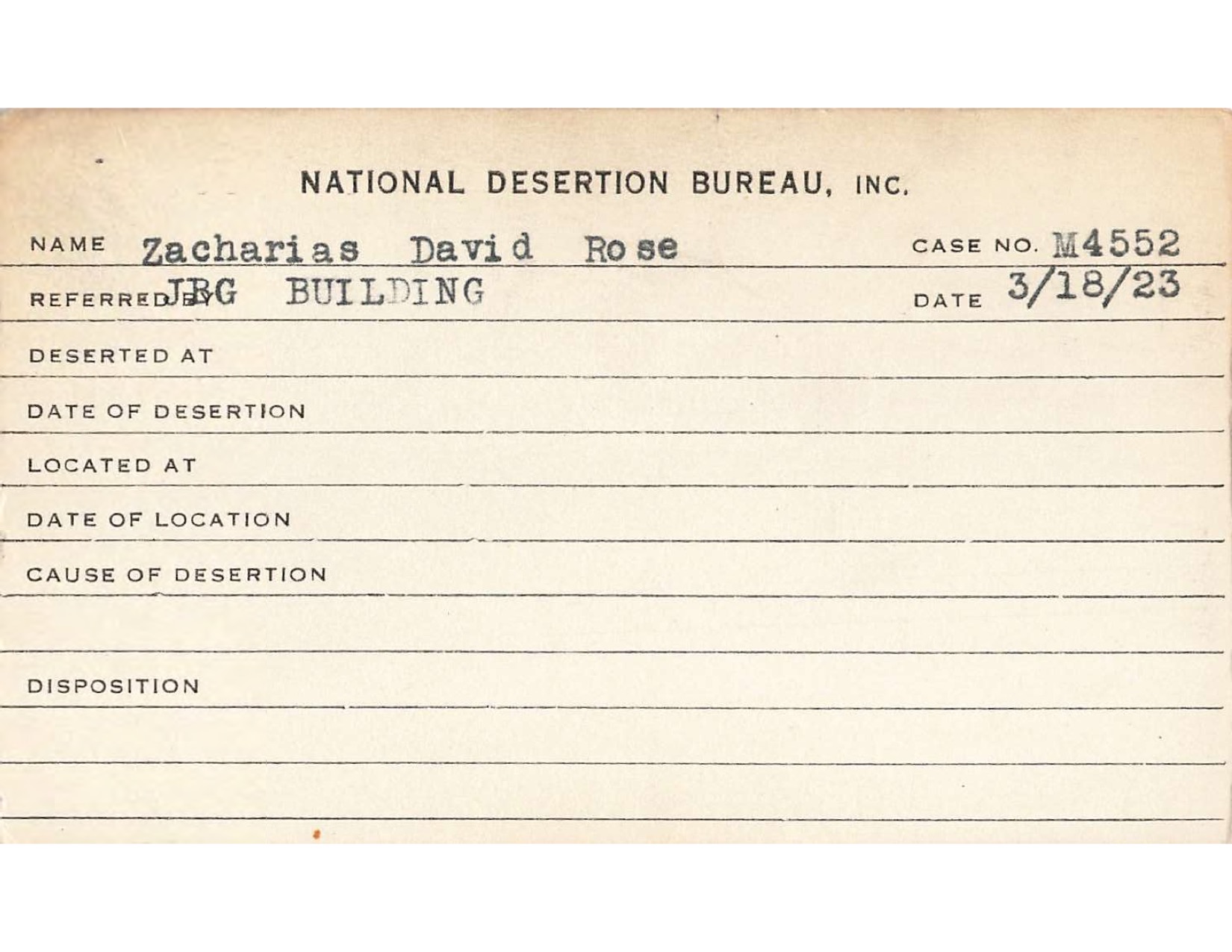 NATIONAL DESERTION BUREAU, INC.

NAME Zacharias David Rose CASE NO. M4552

REFERRED BY JBG BUILDING DATE 3/18/23

DESERTED AT

DATE OF DESERTION

LOCATED AT

DATE OF LOCATION

CAUSE OF DESERTION

DISPOSITION